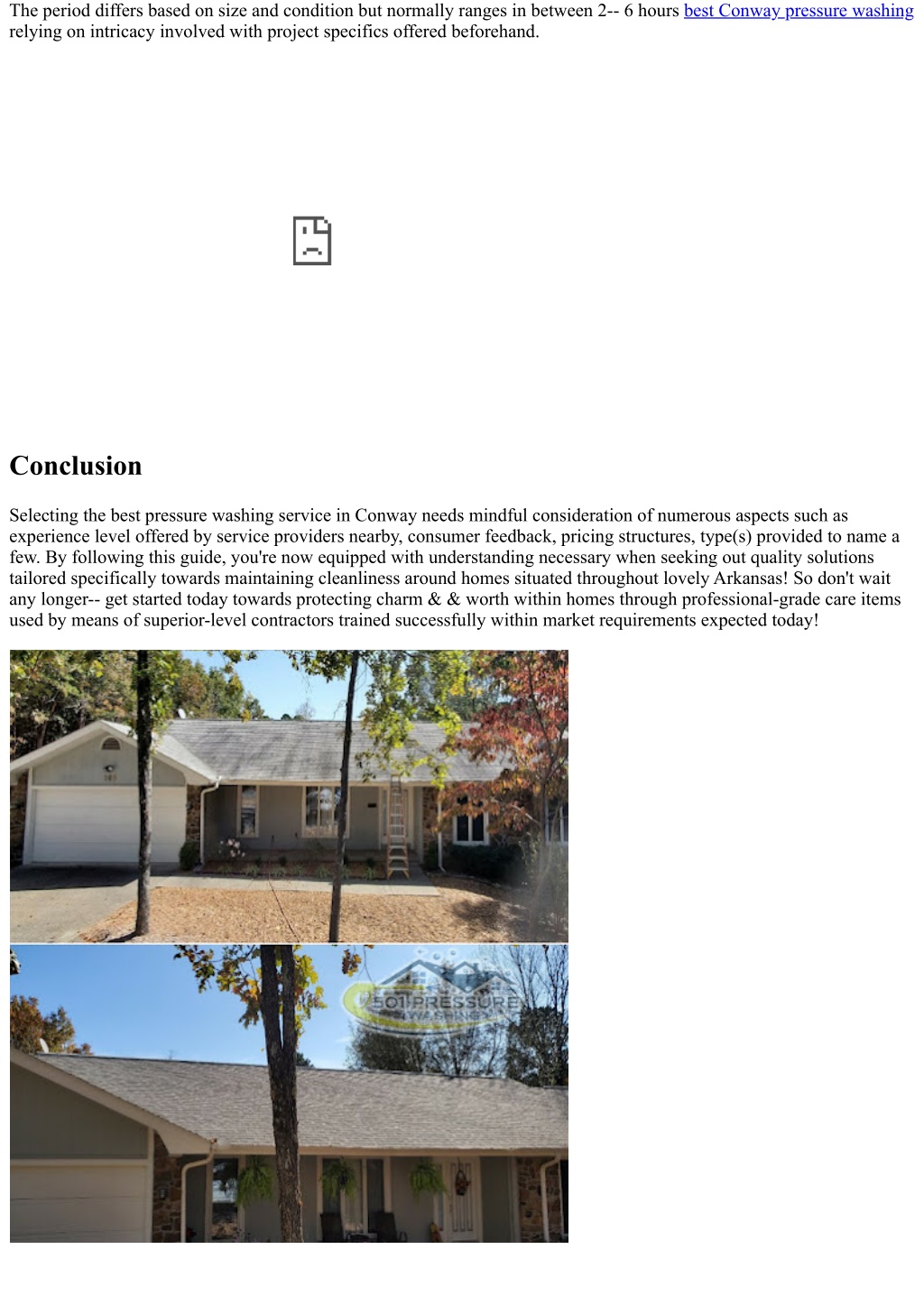 The period differs based on size and condition but normally ranges in between 2-- 6 hours best Conway pressure washing relying on intricacy involved with project specifics offered beforehand.

Conclusion

Selecting the best pressure washing service in Conway needs mindful consideration of numerous aspects such as experience level offered by service providers nearby, consumer feedback, pricing structures, type(s) provided to name a few. By following this guide, you're now equipped with understanding necessary when seeking out quality solutions tailored specifically towards maintaining cleanliness around homes situated throughout lovely Arkansas! So don't wait any longer-- get started today towards protecting charm & & worth within homes through professional-grade care items used by means of superior-level contractors trained successfully within market requirements expected today!

501 PRESSURE WASHING